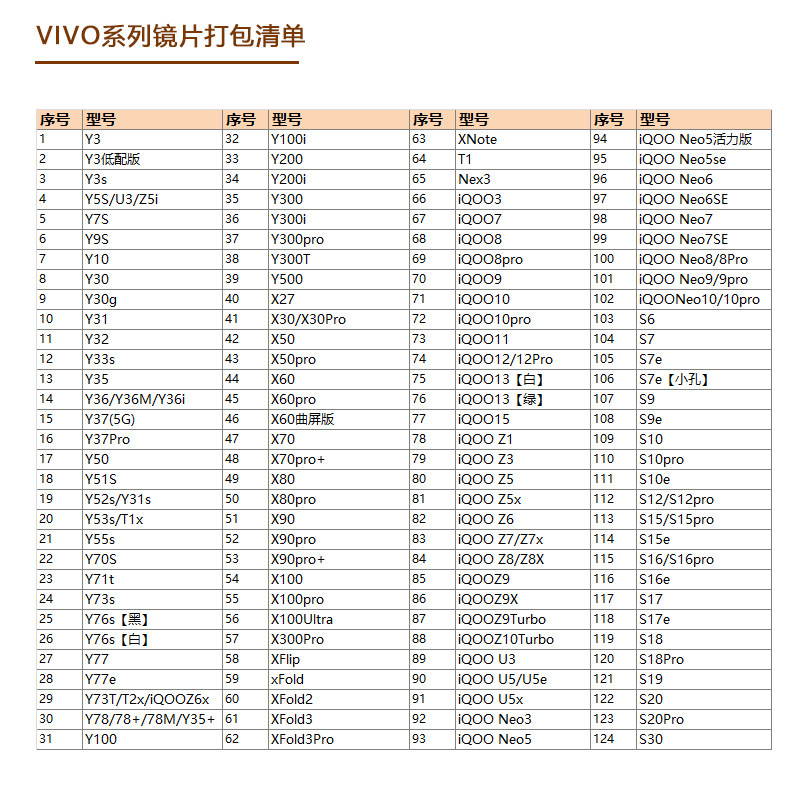 VIVO系列镜片打包清单

| 序号 | 型号 | 序号 | 型号 | 序号 | 型号 | 序号 | 型号 |
|---|---|---|---|---|---|---|---|
| 1 | Y3 | 32 | Y100i | 63 | XNote | 94 | iQOO Neo5活力版 |
| 2 | Y3低配版 | 33 | Y200 | 64 | T1 | 95 | iQOO Neo5se |
| 3 | Y3s | 34 | Y200i | 65 | Nex3 | 96 | iQOO Neo6 |
| 4 | Y5S/U3/Z5i | 35 | Y300 | 66 | iQOO3 | 97 | iQOO Neo6SE |
| 5 | Y7S | 36 | Y300i | 67 | iQOO7 | 98 | iQOO Neo7 |
| 6 | Y9S | 37 | Y300pro | 68 | iQOO8 | 99 | iQOO Neo7SE |
| 7 | Y10 | 38 | Y300T | 69 | iQOO8pro | 100 | iQOO Neo8/8Pro |
| 8 | Y30 | 39 | Y500 | 70 | iQOO9 | 101 | iQOO Neo9/9pro |
| 9 | Y30g | 40 | X27 | 71 | iQOO10 | 102 | iQOONeo10/10pro |
| 10 | Y31 | 41 | X30/X30Pro | 72 | iQOO10pro | 103 | S6 |
| 11 | Y32 | 42 | X50 | 73 | iQOO11 | 104 | S7 |
| 12 | Y33s | 43 | X50pro | 74 | iQOO12/12Pro | 105 | S7e |
| 13 | Y35 | 44 | X60 | 75 | iQOO13【白】 | 106 | S7e【小孔】 |
| 14 | Y36/Y36M/Y36i | 45 | X60pro | 76 | iQOO13【绿】 | 107 | S9 |
| 15 | Y37(5G) | 46 | X60曲屏版 | 77 | iQOO15 | 108 | S9e |
| 16 | Y37Pro | 47 | X70 | 78 | iQOO Z1 | 109 | S10 |
| 17 | Y50 | 48 | X70pro+ | 79 | iQOO Z3 | 110 | S10pro |
| 18 | Y51S | 49 | X80 | 80 | iQOO Z5 | 111 | S10e |
| 19 | Y52s/Y31s | 50 | X80pro | 81 | iQOO Z5x | 112 | S12/S12pro |
| 20 | Y53s/T1x | 51 | X90 | 82 | iQOO Z6 | 113 | S15/S15pro |
| 21 | Y55s | 52 | X90pro | 83 | iQOO Z7/Z7x | 114 | S15e |
| 22 | Y70S | 53 | X90pro+ | 84 | iQOO Z8/Z8X | 115 | S16/S16pro |
| 23 | Y71t | 54 | X100 | 85 | iQOOZ9 | 116 | S16e |
| 24 | Y73s | 55 | X100pro | 86 | iQOOZ9X | 117 | S17 |
| 25 | Y76s【黑】 | 56 | X100Ultra | 87 | iQOOZ9Turbo | 118 | S17e |
| 26 | Y76s【白】 | 57 | X300Pro | 88 | iQOOZ10Turbo | 119 | S18 |
| 27 | Y77 | 58 | XFlip | 89 | iQOO U3 | 120 | S18Pro |
| 28 | Y77e | 59 | xFold | 90 | iQOO U5/U5e | 121 | S19 |
| 29 | Y73T/T2x/iQOOZ6x | 60 | XFold2 | 91 | iQOO U5x | 122 | S20 |
| 30 | Y78/78+/78M/Y35+ | 61 | XFold3 | 92 | iQOO Neo3 | 123 | S20Pro |
| 31 | Y100 | 62 | XFold3Pro | 93 | iQOO Neo5 | 124 | S30 |